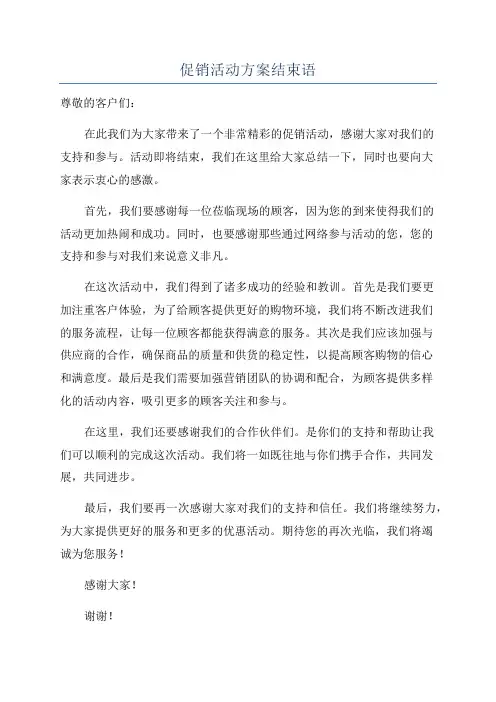 促销活动方案结束语

尊敬的客户们：

在此我们为大家带来了一个非常精彩的促销活动，感谢大家对我们的支持和参与。活动即将结束，我们在这里给大家总结一下，同时也要向大家表示衷心的感激。

首先，我们要感谢每一位莅临现场的顾客，因为您的到来使得我们的活动更加热闹和成功。同时，也要感谢那些通过网络参与活动的您，您的支持和参与对我们来说意义非凡。

在这次活动中，我们得到了诸多成功的经验和教训。首先是我们要更加注重客户体验，为了给顾客提供更好的购物环境，我们将不断改进我们的服务流程，让每一位顾客都能获得满意的服务。其次是我们应该加强与供应商的合作，确保商品的质量和供货的稳定性，以提高顾客购物的信心和满意度。最后是我们需要加强营销团队的协调和配合，为顾客提供多样化的活动内容，吸引更多的顾客关注和参与。

在这里，我们还要感谢我们的合作伙伴们。是你们的支持和帮助让我们可以顺利的完成这次活动。我们将一如既往地与你们携手合作，共同发展，共同进步。

最后，我们要再一次感谢大家对我们的支持和信任。我们将继续努力，为大家提供更好的服务和更多的优惠活动。期待您的再次光临，我们将竭诚为您服务！

感谢大家！

谢谢！